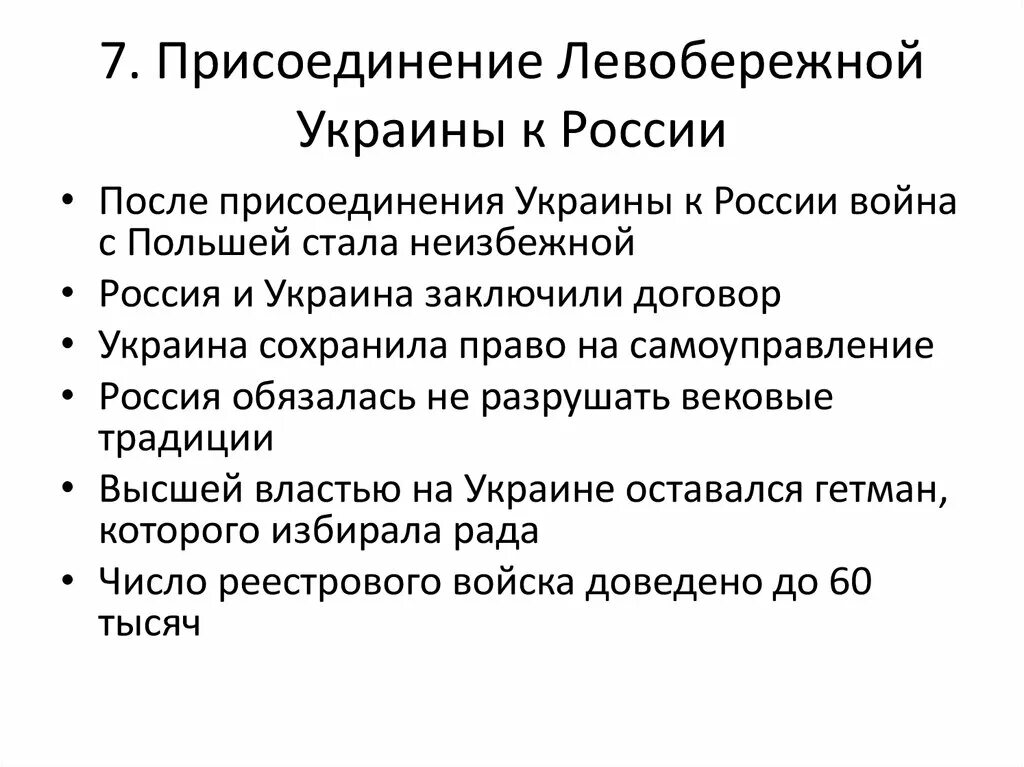 7. Присоединение Левобережной Украины к России

• После присоединения Украины к России война с Польшей стала неизбежной
• Россия и Украина заключили договор
• Украина сохранила право на самоуправление
• Россия обязалась не разрушать вековые традиции
• Высшей властью на Украине оставался гетман, которого избирала рада
• Число реестрового войска доведено до 60 тысяч